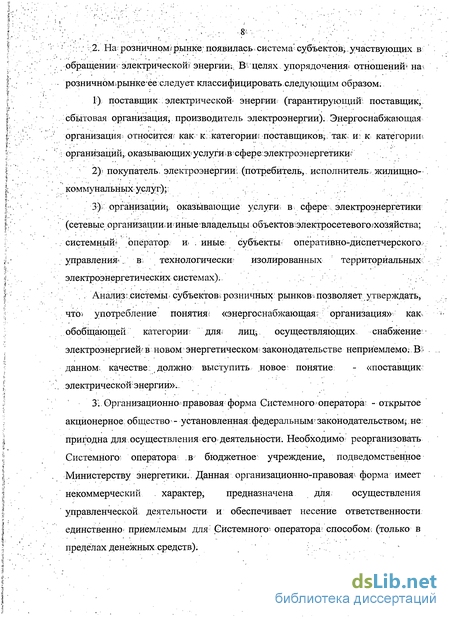 8

2. На розничном рынке появилась система субъектов, участвующих в обращении электрической энергии. В целях упорядочения отношений на розничном рынке ее следует классифицировать следующим образом.

1) поставщик электрической энергии (гарантирующий поставщик, сбытовая организация, производитель электроэнергии). Энергоснабжающая организация относится как к категории поставщиков, так и к категории организаций, оказывающих услуги в сфере электроэнергетики

2) покупатель электроэнергии (потребитель, исполнитель жилищно-коммунальных услуг);

3) организации, оказывающие услуги в сфере электроэнергетики (сетевые организации и иные владельцы объектов электросетевого хозяйства; системный оператор и иные субъекты оперативно-диспетчерского управления в технологически изолированных территориальных электроэнергетических системах).

Анализ системы субъектов розничных рынков позволяет утверждать, что употребление понятия «энергоснабжающая организация» как обобщающей категории для лиц, осуществляющих снабжение электроэнергией в новом энергетическом законодательстве неприемлемо. В данном качестве должно выступить новое понятие - «поставщик электрической энергии».

3. Организационно правовая форма Системного оператора - открытое акционерное общество - установленная федеральным законодательством, не пригодна для осуществления его деятельности. Необходимо реорганизовать Системного оператора в бюджетное учреждение, подведомственное Министерству энергетики. Данная организационно-правовая форма имеет некоммерческий характер, предназначена для осуществления управленческой деятельности и обеспечивает несение ответственности единственно приемлемым для Системного оператора способом (только в пределах денежных средств).

dsLib.net
библиотека диссертаций